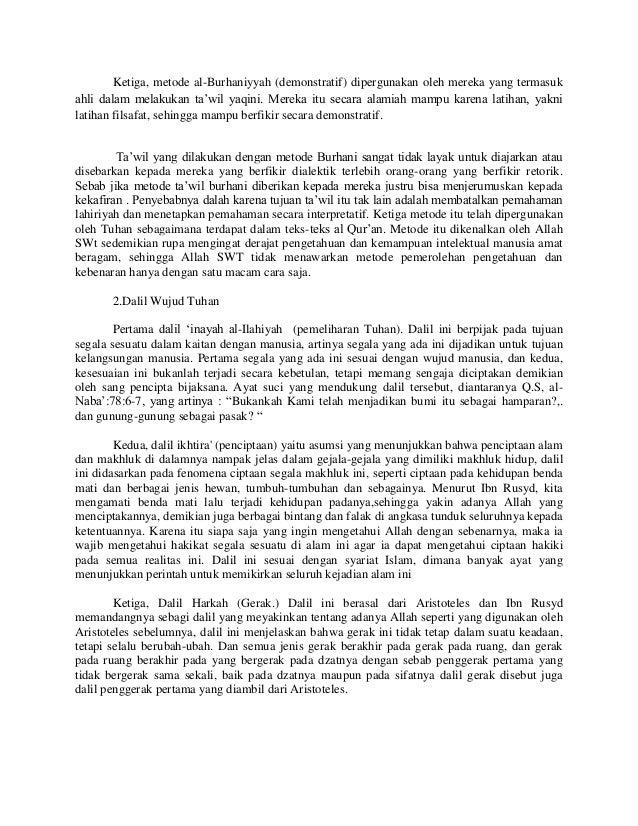 Ketiga, metode al-Burhaniyyah (demonstratif) dipergunakan oleh mereka yang termasuk ahli dalam melakukan ta'wil yaqini. Mereka itu secara alamiah mampu karena latihan, yakni latihan filsafat, sehingga mampu berfikir secara demonstratif.

Ta'wil yang dilakukan dengan metode Burhani sangat tidak layak untuk diajarkan atau disebarkan kepada mereka yang berfikir dialektik terlebih orang-orang yang berfikir retorik. Sebab jika metode ta'wil burhani diberikan kepada mereka justru bisa menjerumuskan kepada kekafiran . Penyebabnya dalah karena tujuan ta'wil itu tak lain adalah membatalkan pemahaman lahiriyah dan menetapkan pemahaman secara interpretatif. Ketiga metode itu telah dipergunakan oleh Tuhan sebagaimana terdapat dalam teks-teks al Qur'an. Metode itu dikenalkan oleh Allah SWt sedemikian rupa mengingat derajat pengetahuan dan kemampuan intelektual manusia amat beragam, sehingga Allah SWT tidak menawarkan metode pemerolehan pengetahuan dan kebenaran hanya dengan satu macam cara saja.

2.Dalil Wujud Tuhan

Pertama dalil 'inayah al-Ilahiyah (pemeliharan Tuhan). Dalil ini berpijak pada tujuan segala sesuatu dalam kaitan dengan manusia, artinya segala yang ada ini dijadikan untuk tujuan kelangsungan manusia. Pertama segala yang ada ini sesuai dengan wujud manusia, dan kedua, kesesuaian ini bukanlah terjadi secara kebetulan, tetapi memang sengaja diciptakan demikian oleh sang pencipta bijaksana. Ayat suci yang mendukung dalil tersebut, diantaranya Q.S, al-Naba':78:6-7, yang artinya : "Bukankah Kami telah menjadikan bumi itu sebagai hamparan?,. dan gunung-gunung sebagai pasak? "

Kedua, dalil ikhtira' (penciptaan) yaitu asumsi yang menunjukkan bahwa penciptaan alam dan makhluk di dalamnya nampak jelas dalam gejala-gejala yang dimiliki makhluk hidup, dalil ini didasarkan pada fenomena ciptaan segala makhluk ini, seperti ciptaan pada kehidupan benda mati dan berbagai jenis hewan, tumbuh-tumbuhan dan sebagainya. Menurut Ibn Rusyd, kita mengamati benda mati lalu terjadi kehidupan padanya,sehingga yakin adanya Allah yang menciptakannya, demikian juga berbagai bintang dan falak di angkasa tunduk seluruhnya kepada ketentuannya. Karena itu siapa saja yang ingin mengetahui Allah dengan sebenarnya, maka ia wajib mengetahui hakikat segala sesuatu di alam ini agar ia dapat mengetahui ciptaan hakiki pada semua realitas ini. Dalil ini sesuai dengan syariat Islam, dimana banyak ayat yang menunjukkan perintah untuk memikirkan seluruh kejadian alam ini

Ketiga, Dalil Harkah (Gerak.) Dalil ini berasal dari Aristoteles dan Ibn Rusyd memandangnya sebagi dalil yang meyakinkan tentang adanya Allah seperti yang digunakan oleh Aristoteles sebelumnya, dalil ini menjelaskan bahwa gerak ini tidak tetap dalam suatu keadaan, tetapi selalu berubah-ubah. Dan semua jenis gerak berakhir pada gerak pada ruang, dan gerak pada ruang berakhir pada yang bergerak pada dzatnya dengan sebab penggerak pertama yang tidak bergerak sama sekali, baik pada dzatnya maupun pada sifatnya dalil gerak disebut juga dalil penggerak pertama yang diambil dari Aristoteles.